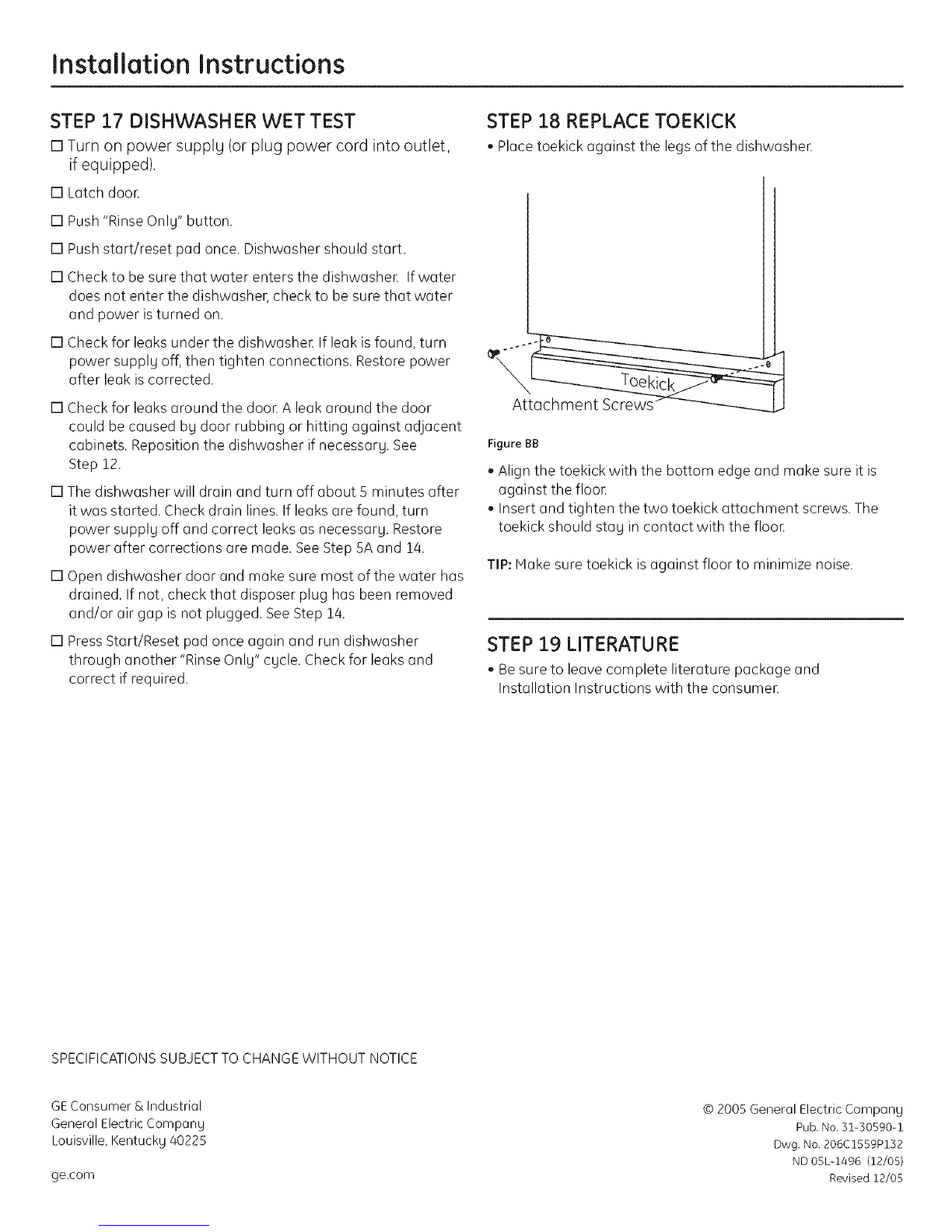 Installation Instructions

STEP 17 DISHWASHER WET TEST

☐ Turn on power supply (or plug power cord into outlet, if equipped).

☐ Latch door.

☐ Push "Rinse Only" button.

☐ Push start/reset pad once. Dishwasher should start.

☐ Check to be sure that water enters the dishwasher. If water does not enter the dishwasher, check to be sure that water and power is turned on.

☐ Check for leaks under the dishwasher. If leak is found, turn power supply off, then tighten connections. Restore power after leak is corrected.

☐ Check for leaks around the door. A leak around the door could be caused by door rubbing or hitting against adjacent cabinets. Reposition the dishwasher if necessary. See Step 12.

☐ The dishwasher will drain and turn off about 5 minutes after it was started. Check drain lines. If leaks are found, turn power supply off and correct leaks as necessary. Restore power after corrections are made. See Step 5A and 14.

☐ Open dishwasher door and make sure most of the water has drained. If not, check that disposer plug has been removed and/or air gap is not plugged. See Step 14.

☐ Press Start/Reset pad once again and run dishwasher through another "Rinse Only" cycle. Check for leaks and correct if required.

STEP 18 REPLACE TOEKICK

• Place toekick against the legs of the dishwasher.

Toekick
Attachment Screws

Figure BB

• Align the toekick with the bottom edge and make sure it is against the floor.
• Insert and tighten the two toekick attachment screws. The toekick should stay in contact with the floor.

TIP: Make sure toekick is against floor to minimize noise.

STEP 19 LITERATURE

• Be sure to leave complete literature package and Installation Instructions with the consumer.

SPECIFICATIONS SUBJECT TO CHANGE WITHOUT NOTICE

GE Consumer & Industrial
General Electric Company
Louisville, Kentucky 40225

ge.com

© 2005 General Electric Company
Pub. No. 31-30590-1
Dwg. No. 206C1559P132
ND 05L-1496 (12/05)
Revised 12/05